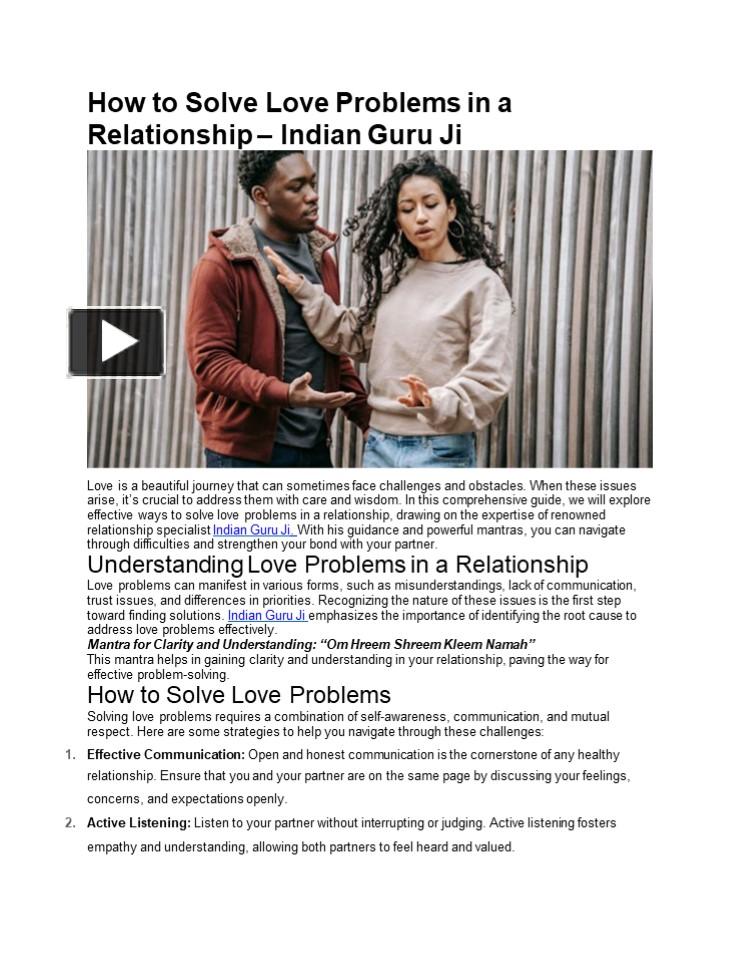 How to Solve Love Problems in a Relationship – Indian Guru Ji

Love is a beautiful journey that can sometimes face challenges and obstacles. When these issues arise, it's crucial to address them with care and wisdom. In this comprehensive guide, we will explore effective ways to solve love problems in a relationship, drawing on the expertise of renowned relationship specialist Indian Guru Ji. With his guidance and powerful mantras, you can navigate through difficulties and strengthen your bond with your partner.

Understanding Love Problems in a Relationship

Love problems can manifest in various forms, such as misunderstandings, lack of communication, trust issues, and differences in priorities. Recognizing the nature of these issues is the first step toward finding solutions. Indian Guru Ji emphasizes the importance of identifying the root cause to address love problems effectively.

Mantra for Clarity and Understanding: "Om Hreem Shreem Kleem Namah"

This mantra helps in gaining clarity and understanding in your relationship, paving the way for effective problem-solving.

How to Solve Love Problems

Solving love problems requires a combination of self-awareness, communication, and mutual respect. Here are some strategies to help you navigate through these challenges:

1. Effective Communication: Open and honest communication is the cornerstone of any healthy relationship. Ensure that you and your partner are on the same page by discussing your feelings, concerns, and expectations openly.

2. Active Listening: Listen to your partner without interrupting or judging. Active listening fosters empathy and understanding, allowing both partners to feel heard and valued.